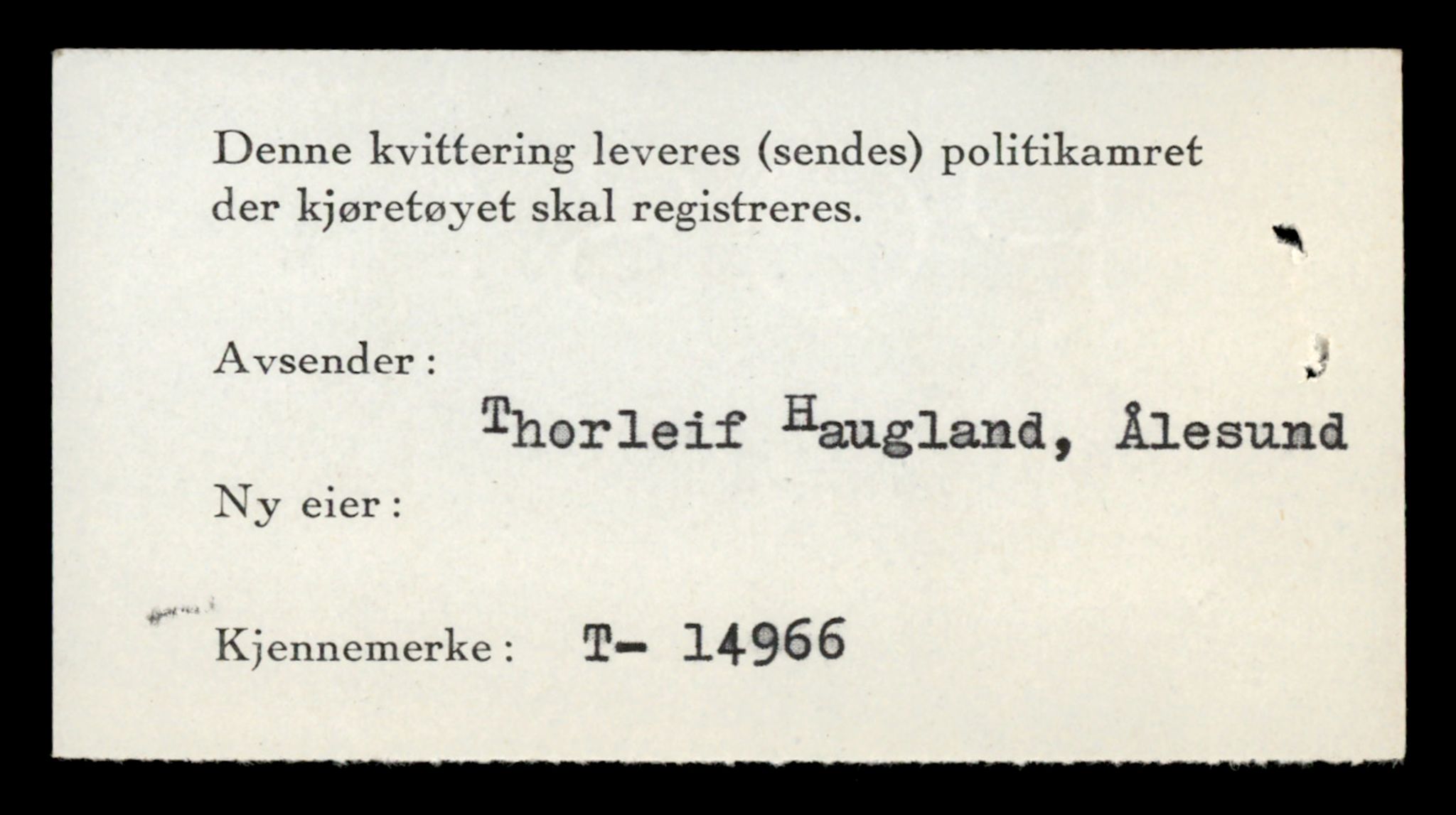 Denne kvittering leveres (sendes) politikamret der kjøretøyet skal registreres.

Avsender:

Thorleif Haugland, Ålesund

Ny eier:

Kjennemerke: T- 14966